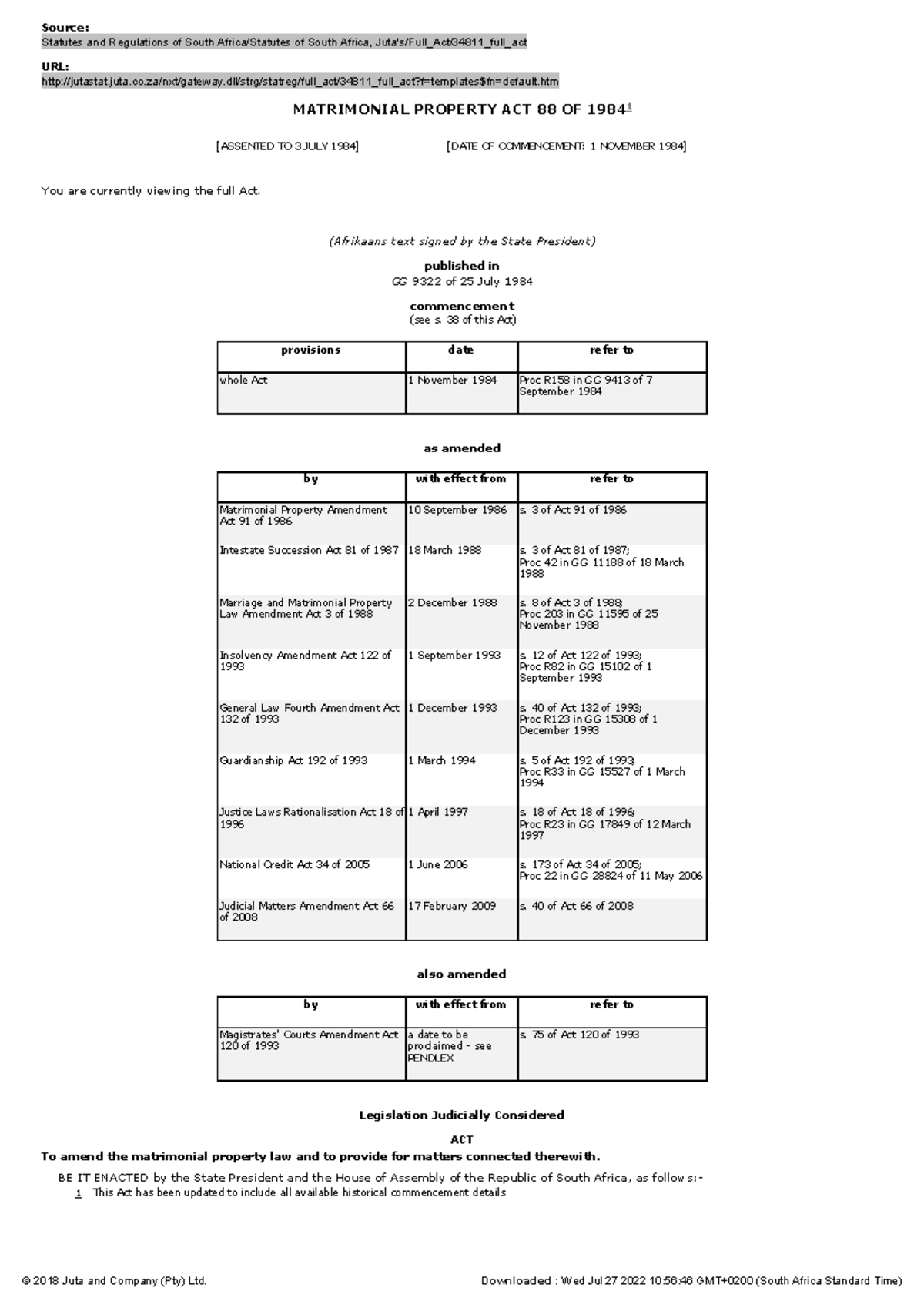 Source:
Statutes and Regulations of South Africa/Statutes of South Africa, Juta's/Full_Act/34811_full_act

URL:
http://jutastat.juta.co.za/nxt/gateway.dll/strg/statreg/full_act/34811_full_act?f=templates$fn=default.htm

MATRIMONIAL PROPERTY ACT 88 OF 1984$^1$

[ASSENTED TO 3 JULY 1984] [DATE OF COMMENCEMENT: 1 NOVEMBER 1984]

You are currently viewing the full Act.

(Afrikaans text signed by the State President)

published in
GG 9322 of 25 July 1984

commencement
(see s. 38 of this Act)

| provisions | date | refer to |
|---|---|---|
| whole Act | 1 November 1984 | Proc R158 in GG 9413 of 7 September 1984 |

as amended

| by | with effect from | refer to |
|---|---|---|
| Matrimonial Property Amendment Act 91 of 1986 | 10 September 1986 | s. 3 of Act 91 of 1986 |
| Intestate Succession Act 81 of 1987 | 18 March 1988 | s. 3 of Act 81 of 1987; Proc 42 in GG 11188 of 18 March 1988 |
| Marriage and Matrimonial Property Law Amendment Act 3 of 1988 | 2 December 1988 | s. 8 of Act 3 of 1988; Proc 203 in GG 11595 of 25 November 1988 |
| Insolvency Amendment Act 122 of 1993 | 1 September 1993 | s. 12 of Act 122 of 1993; Proc R82 in GG 15102 of 1 September 1993 |
| General Law Fourth Amendment Act 132 of 1993 | 1 December 1993 | s. 40 of Act 132 of 1993; Proc R123 in GG 15308 of 1 December 1993 |
| Guardianship Act 192 of 1993 | 1 March 1994 | s. 5 of Act 192 of 1993; Proc R33 in GG 15527 of 1 March 1994 |
| Justice Laws Rationalisation Act 18 of 1996 | 1 April 1997 | s. 18 of Act 18 of 1996; Proc R23 in GG 17849 of 12 March 1997 |
| National Credit Act 34 of 2005 | 1 June 2006 | s. 173 of Act 34 of 2005; Proc 22 in GG 28824 of 11 May 2006 |
| Judicial Matters Amendment Act 66 of 2008 | 17 February 2009 | s. 40 of Act 66 of 2008 |

also amended

| by | with effect from | refer to |
|---|---|---|
| Magistrates' Courts Amendment Act 120 of 1993 | a date to be proclaimed - see PENDLEX | s. 75 of Act 120 of 1993 |

Legislation Judicially Considered

ACT
To amend the matrimonial property law and to provide for matters connected therewith.

BE IT ENACTED by the State President and the House of Assembly of the Republic of South Africa, as follows:-

1 This Act has been updated to include all available historical commencement details

© 2018 Juta and Company (Pty) Ltd. Downloaded : Wed Jul 27 2022 10:56:46 GMT+0200 (South Africa Standard Time)